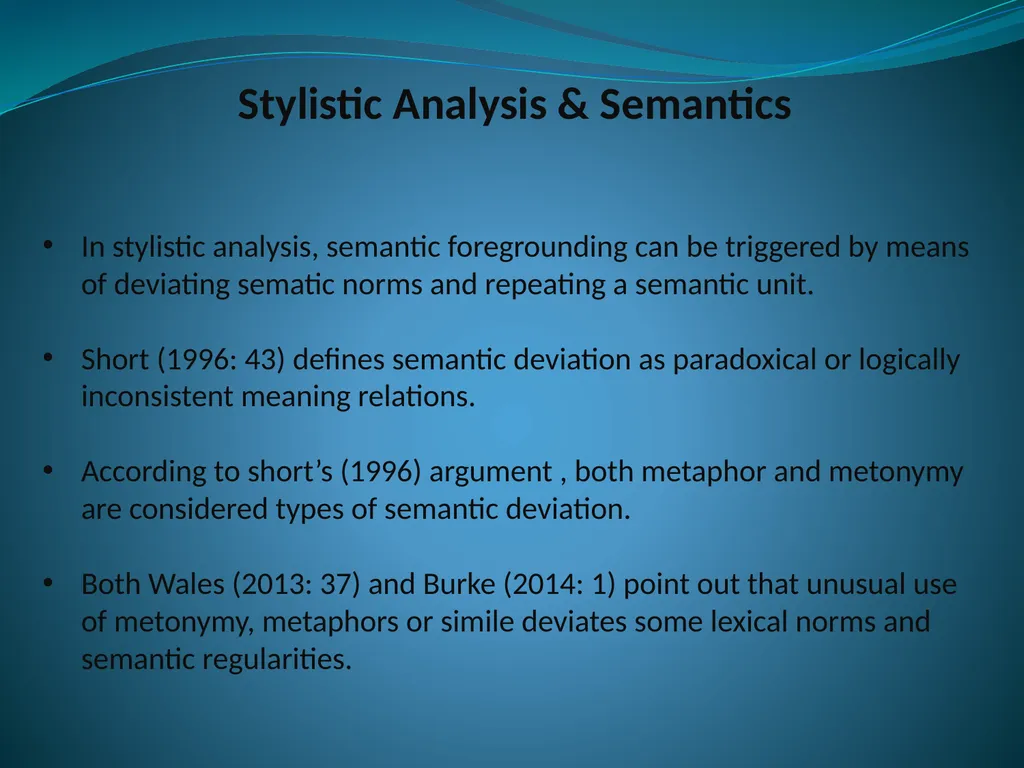 Stylistic Analysis & Semantics

• In stylistic analysis, semantic foregrounding can be triggered by means of deviating sematic norms and repeating a semantic unit.

• Short (1996: 43) defines semantic deviation as paradoxical or logically inconsistent meaning relations.

• According to short’s (1996) argument , both metaphor and metonymy are considered types of semantic deviation.

• Both Wales (2013: 37) and Burke (2014: 1) point out that unusual use of metonymy, metaphors or simile deviates some lexical norms and semantic regularities.